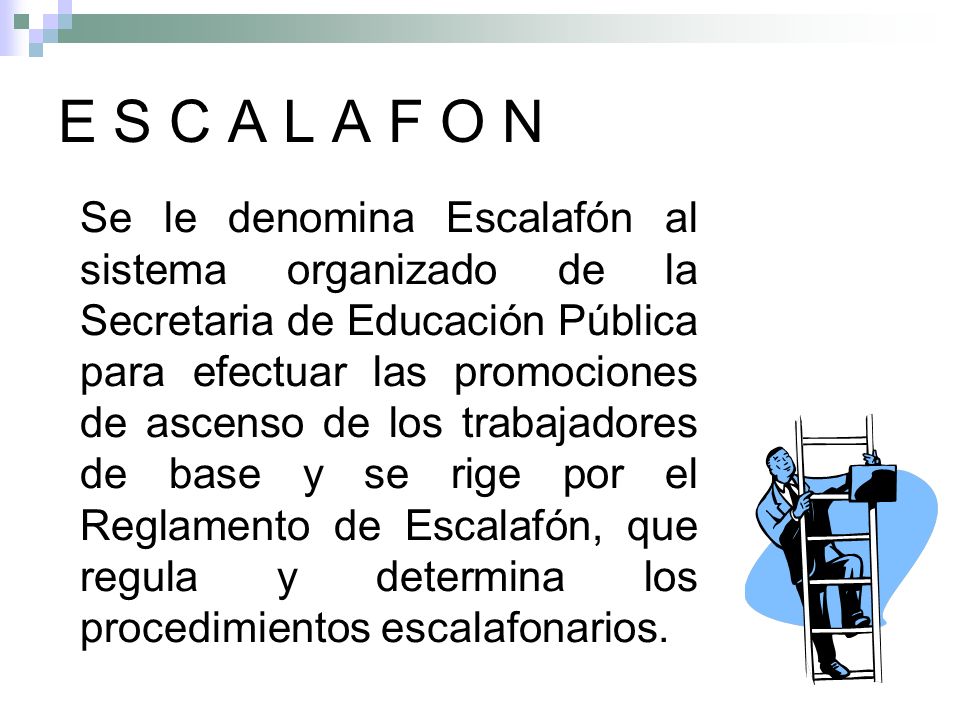 E S C A L A F O N

Se le denomina Escalafón al sistema organizado de la Secretaria de Educación Pública para efectuar las promociones de ascenso de los trabajadores de base y se rige por el Reglamento de Escalafón, que regula y determina los procedimientos escalafonarios.